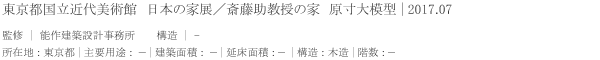 東京都国立近代美術館　日本の家展／斎藤助教授の家　原寸大模型 | 2017.07

監修 | 能作建築設計事務所　　構造 | －

所在地 : 東京都 | 主要用途 : － | 建築面積 : － | 延床面積 : － | 構造 : 木造 | 階数 : －